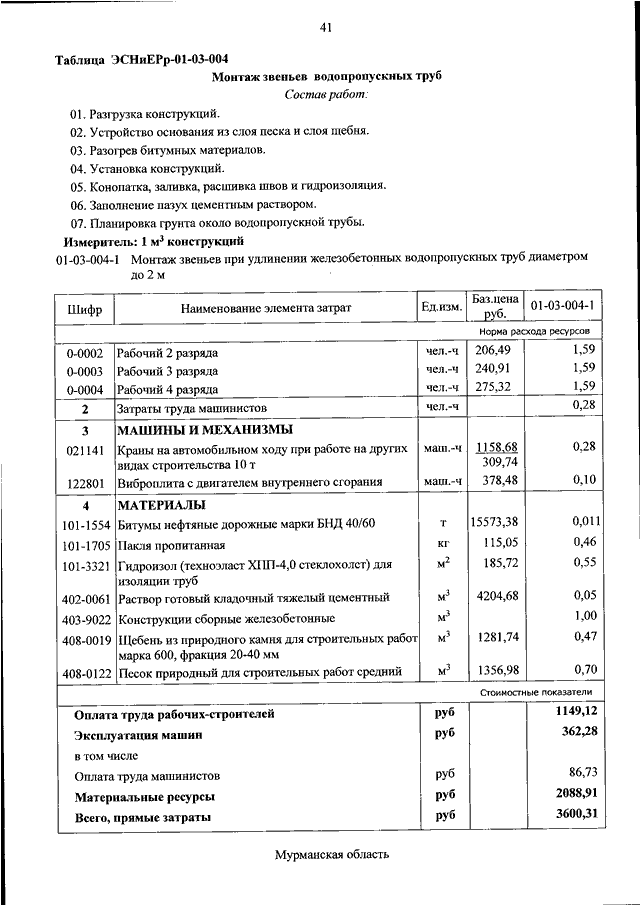 41

Таблица ЭСНиЕРр-01-03-004

Монтаж звеньев водопропускных труб

Состав работ:

01. Разгрузка конструкций.
02. Устройство основания из слоя песка и слоя щебня.
03. Разогрев битумных материалов.
04. Установка конструкций.
05. Конопатка, заливка, расшивка швов и гидроизоляция.
06. Заполнение пазух цементным раствором.
07. Планировка грунта около водопропускной трубы.

Измеритель: 1 м$^3$ конструкций

01-03-004-1 Монтаж звеньев при удлинении железобетонных водопропускных труб диаметром до 2 м

| Шифр | Наименование элемента затрат | Ед.изм. | Баз.цена руб. | 01-03-004-1 |
|---|---|---|---|---|
| | | | | Норма расхода ресурсов |
| 0-0002 | Рабочий 2 разряда | чел.-ч | 206,49 | 1,59 |
| 0-0003 | Рабочий 3 разряда | чел.-ч | 240,91 | 1,59 |
| 0-0004 | Рабочий 4 разряда | чел.-ч | 275,32 | 1,59 |
| 2 | Затраты труда машинистов | чел.-ч | | 0,28 |
| 3 | МАШИНЫ И МЕХАНИЗМЫ | | | |
| 021141 | Краны на автомобильном ходу при работе на других видах строительства 10 т | маш.-ч | 1158,68 309,74 | 0,28 |
| 122801 | Виброплита с двигателем внутреннего сгорания | маш.-ч | 378,48 | 0,10 |
| 4 | МАТЕРИАЛЫ | | | |
| 101-1554 | Битумы нефтяные дорожные марки БНД 40/60 | т | 15573,38 | 0,011 |
| 101-1705 | Пакля пропитанная | кг | 115,05 | 0,46 |
| 101-3321 | Гидроизол (техноэласт ХПП-4,0 стеклохолст) для изоляции труб | м$^2$ | 185,72 | 0,55 |
| 402-0061 | Раствор готовый кладочный тяжелый цементный | м$^3$ | 4204,68 | 0,05 |
| 403-9022 | Конструкции сборные железобетонные | м$^3$ | | 1,00 |
| 408-0019 | Щебень из природного камня для строительных работ марка 600, фракция 20-40 мм | м$^3$ | 1281,74 | 0,47 |
| 408-0122 | Песок природный для строительных работ средний | м$^3$ | 1356,98 | 0,70 |
| | | | | Стоимостные показатели |
| | Оплата труда рабочих-строителей | руб | | 1149,12 |
| | Эксплуатация машин | руб | | 362,28 |
| | в том числе | | | |
| | Оплата труда машинистов | руб | | 86,73 |
| | Материальные ресурсы | руб | | 2088,91 |
| | Всего, прямые затраты | руб | | 3600,31 |

Мурманская область